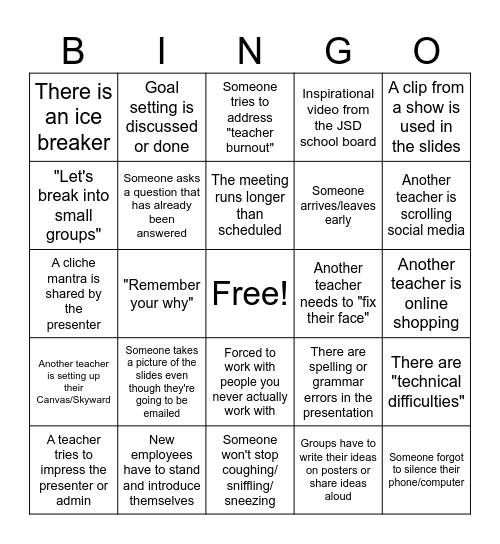 | B | I | N | G | O |
|---|---|---|---|---|
| There is an ice breaker | Goal setting is discussed or done | Someone tries to address "teacher burnout" | Inspirational video from the JSD school board | A clip from a show is used in the slides |
| "Let's break into small groups" | Someone asks a question that has already been answered | The meeting runs longer than scheduled | Someone arrives/leaves early | Another teacher is scrolling social media |
| A cliche mantra is shared by the presenter | "Remember your why" | Free! | Another teacher needs to "fix their face" | Another teacher is online shopping |
| Another teacher is setting up their Canvas/Skyward | Someone takes a picture of the slides even though they're going to be emailed | Forced to work with people you never actually work with | There are spelling or grammar errors in the presentation | There are "technical difficulties" |
| A teacher tries to impress the presenter or admin | New employees have to stand and introduce themselves | Someone won't stop coughing/ sniffling/ sneezing | Groups have to write their ideas on posters or share ideas aloud | Someone forgot to silence their phone/computer |